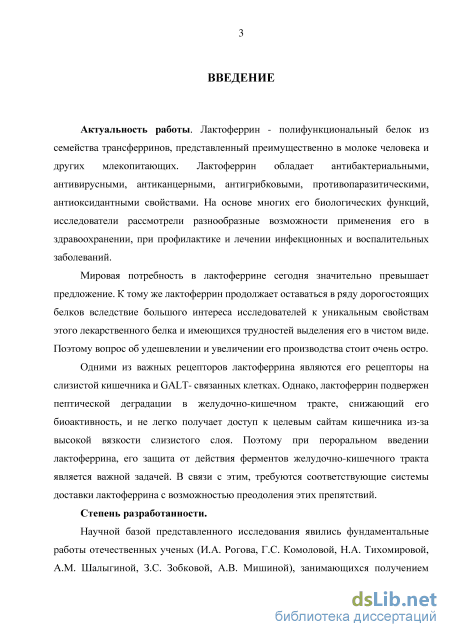 3

ВВЕДЕНИЕ

Актуальность работы. Лактоферрин - полифункциональный белок из семейства трансферринов, представленный преимущественно в молоке человека и других млекопитающих. Лактоферрин обладает антибактериальными, антивирусными, антиканцерными, антигрибковыми, противопаразитическими, антиоксидантными свойствами. На основе многих его биологических функций, исследователи рассмотрели разнообразные возможности применения его в здравоохранении, при профилактике и лечении инфекционных и воспалительных заболеваний.

Мировая потребность в лактоферрине сегодня значительно превышает предложение. К тому же лактоферрин продолжает оставаться в ряду дорогостоящих белков вследствие большого интереса исследователей к уникальным свойствам этого лекарственного белка и имеющихся трудностей выделения его в чистом виде. Поэтому вопрос об удешевлении и увеличении его производства стоит очень остро.

Одними из важных рецепторов лактоферрина являются его рецепторы на слизистой кишечника и GALT- связанных клетках. Однако, лактоферрин подвержен пептической деградации в желудочно-кишечном тракте, снижающий его биоактивность, и не легко получает доступ к целевым сайтам кишечника из-за высокой вязкости слизистого слоя. Поэтому при пероральном введении лактоферрина, его защита от действия ферментов желудочно-кишечного тракта является важной задачей. В связи с этим, требуются соответствующие системы доставки лактоферрина с возможностью преодоления этих препятствий.

Степень разработанности.

Научной базой представленного исследования явились фундаментальные работы отечественных ученых (И.А. Рогова, Г.С. Комоловой, Н.А. Тихомировой, А.М. Шалыгиной, З.С. Зобковой, А.В. Мишиной), занимающихся получением

dsLib.net
библиотека диссертаций